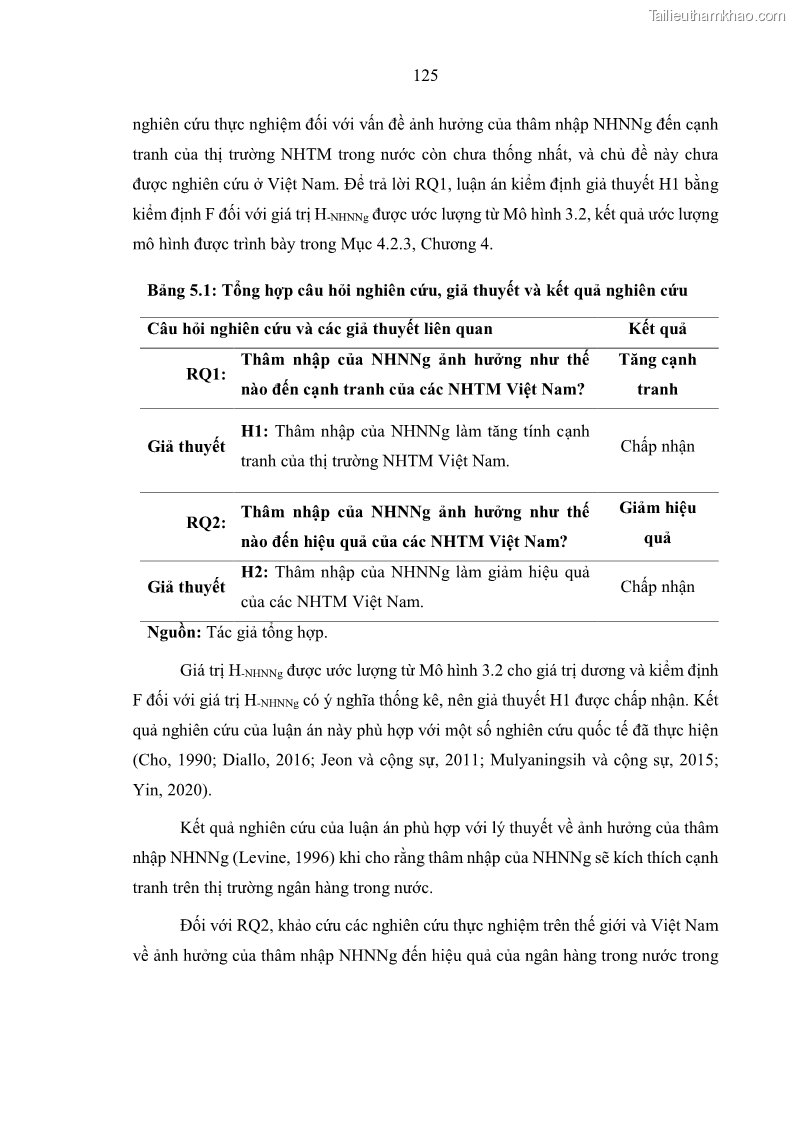 Tailieuthamkhao.com

125

nghiên cứu thực nghiệm đối với vấn đề ảnh hưởng của thâm nhập NHNNg đến cạnh tranh của thị trường NHTM trong nước còn chưa thống nhất, và chủ đề này chưa được nghiên cứu ở Việt Nam. Để trả lời RQ1, luận án kiểm định giả thuyết H1 bằng kiểm định F đối với giá trị $H_{-NHNNg}$ được ước lượng từ Mô hình 3.2, kết quả ước lượng mô hình được trình bày trong Mục 4.2.3, Chương 4.

Bảng 5.1: Tổng hợp câu hỏi nghiên cứu, giả thuyết và kết quả nghiên cứu

| Câu hỏi nghiên cứu và các giả thuyết liên quan | | Kết quả |
|---|---|---|
| RQ1: | Thâm nhập của NHNNg ảnh hưởng như thế nào đến cạnh tranh của các NHTM Việt Nam? | Tăng cạnh tranh |
| Giả thuyết | H1: Thâm nhập của NHNNg làm tăng tính cạnh tranh của thị trường NHTM Việt Nam. | Chấp nhận |
| RQ2: | Thâm nhập của NHNNg ảnh hưởng như thế nào đến hiệu quả của các NHTM Việt Nam? | Giảm hiệu quả |
| Giả thuyết | H2: Thâm nhập của NHNNg làm giảm hiệu quả của các NHTM Việt Nam. | Chấp nhận |

Nguồn: Tác giả tổng hợp.

Giá trị $H_{-NHNNg}$ được ước lượng từ Mô hình 3.2 cho giá trị dương và kiểm định F đối với giá trị $H_{-NHNNg}$ có ý nghĩa thống kê, nên giả thuyết H1 được chấp nhận. Kết quả nghiên cứu của luận án này phù hợp với một số nghiên cứu quốc tế đã thực hiện (Cho, 1990; Diallo, 2016; Jeon và cộng sự, 2011; Mulyaningsih và cộng sự, 2015; Yin, 2020).

Kết quả nghiên cứu của luận án phù hợp với lý thuyết về ảnh hưởng của thâm nhập NHNNg (Levine, 1996) khi cho rằng thâm nhập của NHNNg sẽ kích thích cạnh tranh trên thị trường ngân hàng trong nước.

Đối với RQ2, khảo cứu các nghiên cứu thực nghiệm trên thế giới và Việt Nam về ảnh hưởng của thâm nhập NHNNg đến hiệu quả của ngân hàng trong nước trong